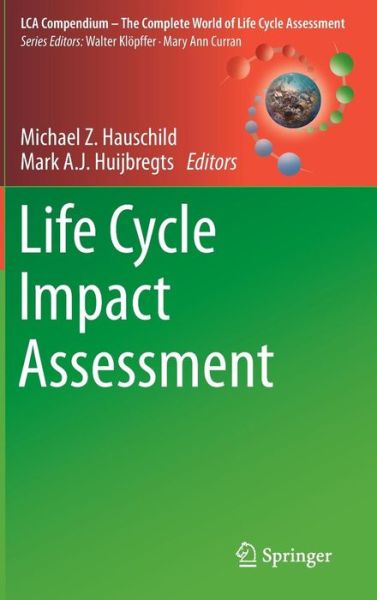 LCA Compendium – The Complete World of Life Cycle Assessment
Series Editors: Walter Klöpffer · Mary Ann Curran

Michael Z. Hauschild
Mark A.J. Huijbregts Editors

Life Cycle Impact Assessment

Springer